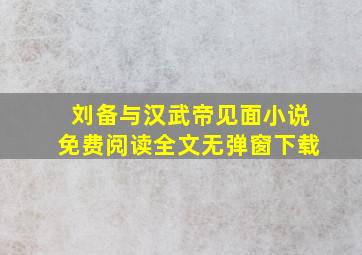 刘备与汉武帝见面小说
免费阅读全文无弹窗下载